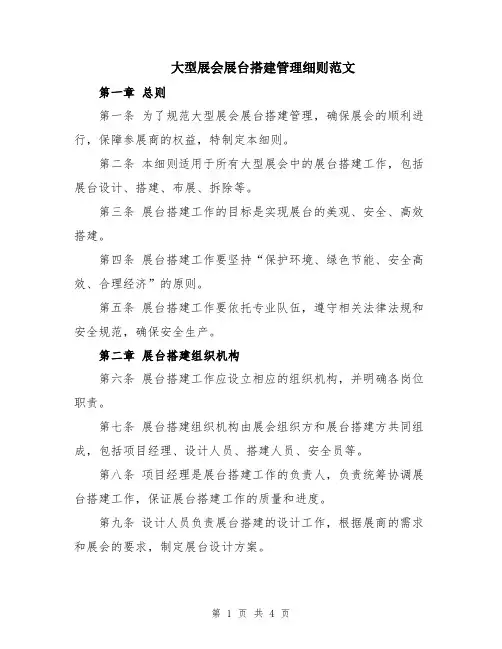 大型展会展台搭建管理细则范文

第一章 总则

第一条 为了规范大型展会展台搭建管理，确保展会的顺利进行，保障参展商的权益，特制定本细则。

第二条 本细则适用于所有大型展会中的展台搭建工作，包括展台设计、搭建、布展、拆除等。

第三条 展台搭建工作的目标是实现展台的美观、安全、高效搭建。

第四条 展台搭建工作要坚持“保护环境、绿色节能、安全高效、合理经济”的原则。

第五条 展台搭建工作要依托专业队伍，遵守相关法律法规和安全规范，确保安全生产。

第二章 展台搭建组织机构

第六条 展台搭建工作应设立相应的组织机构，并明确各岗位职责。

第七条 展台搭建组织机构由展会组织方和展台搭建方共同组成，包括项目经理、设计人员、搭建人员、安全员等。

第八条 项目经理是展台搭建工作的负责人，负责统筹协调展台搭建工作，保证展台搭建工作的质量和进度。

第九条 设计人员负责展台搭建的设计工作，根据展商的需求和展会的要求，制定展台设计方案。

第 1 页 共 4 页